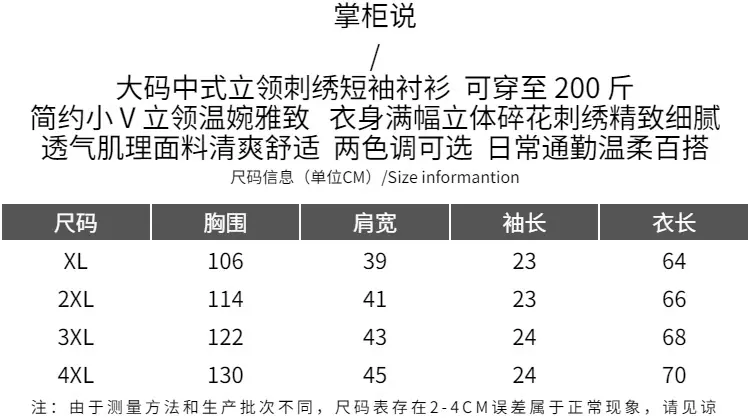 掌柜说

/

大码中式立领刺绣短袖衬衫 可穿至200斤
简约小V立领温婉雅致 衣身满幅立体碎花刺绣精致细腻
透气肌理面料清爽舒适 两色调可选 日常通勤温柔百搭

尺码信息（单位CM）/Size informantion

| 尺码 | 胸围 | 肩宽 | 袖长 | 衣长 |
|---|---|---|---|---|
| XL | 106 | 39 | 23 | 64 |
| 2XL | 114 | 41 | 23 | 66 |
| 3XL | 122 | 43 | 24 | 68 |
| 4XL | 130 | 45 | 24 | 70 |

注：由于测量方法和生产批次不同，尺码表存在2-4CM误差属于正常现象，请见谅